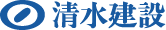 清水建設